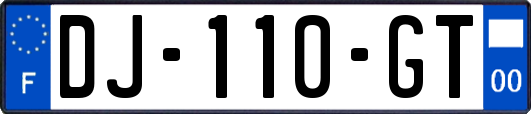 F
DJ-110-GT
00